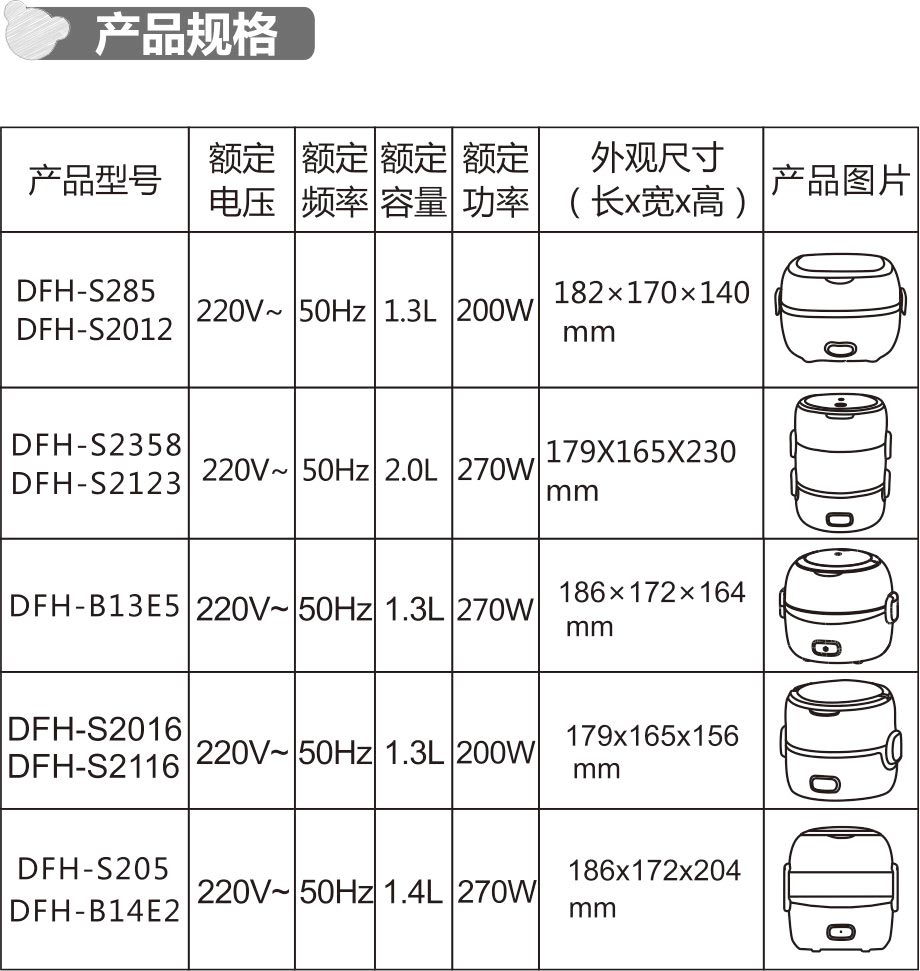 产品规格

| 产品型号 | 额定电压 | 额定频率 | 额定容量 | 额定功率 | 外观尺寸（长x宽x高） | 产品图片 |
|---|---|---|---|---|---|---|
| DFH-S285 DFH-S2012 | 220V~ | 50Hz | 1.3L | 200W | 182×170×140 mm | |
| DFH-S2358 DFH-S2123 | 220V~ | 50Hz | 2.0L | 270W | 179X165X230 mm | |
| DFH-B13E5 | 220V~ | 50Hz | 1.3L | 270W | 186×172×164 mm | |
| DFH-S2016 DFH-S2116 | 220V~ | 50Hz | 1.3L | 200W | 179x165x156 mm | |
| DFH-S205 DFH-B14E2 | 220V~ | 50Hz | 1.4L | 270W | 186x172x204 mm | |